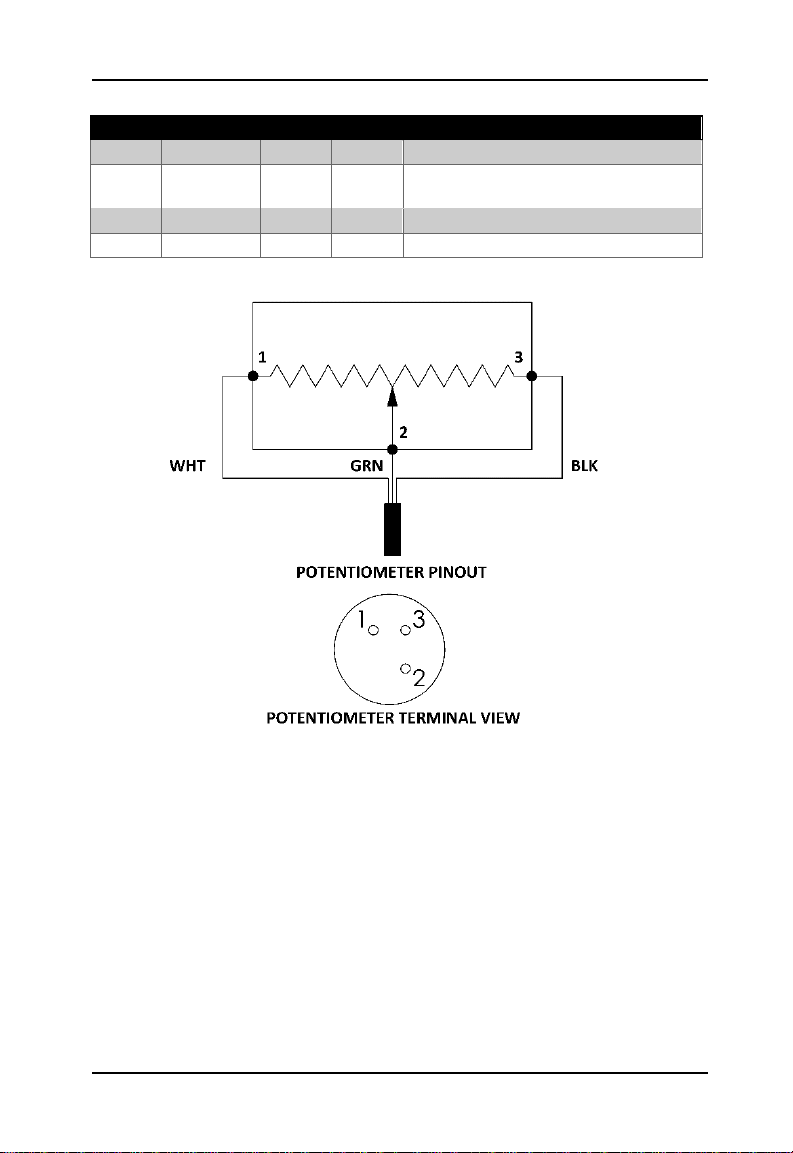 1

3

2

WHT

GRN

BLK

POTENTIOMETER PINOUT

1

3

2

POTENTIOMETER TERMINAL VIEW